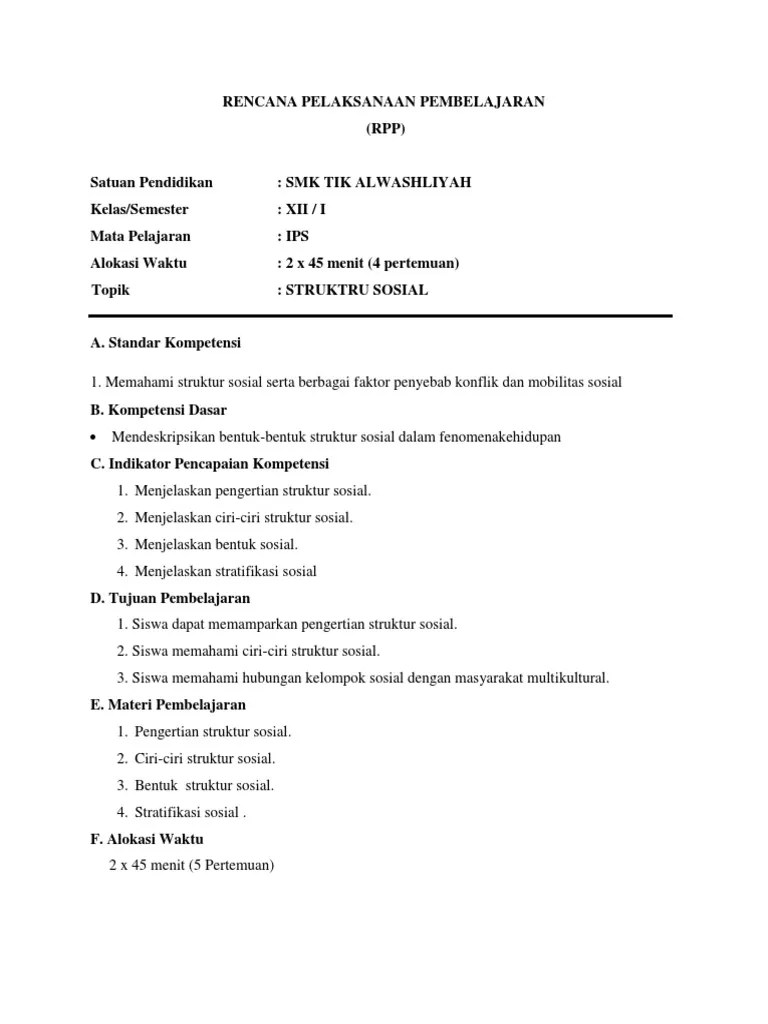 RENCANA PELAKSANAAN PEMBELAJARAN
(RPP)

Satuan Pendidikan : SMK TIK ALWASHLIYAH
Kelas/Semester : XII / I
Mata Pelajaran : IPS
Alokasi Waktu : 2 x 45 menit (4 pertemuan)
Topik : STRUKTRU SOSIAL

A. Standar Kompetensi

1. Memahami struktur sosial serta berbagai faktor penyebab konflik dan mobilitas sosial

B. Kompetensi Dasar

• Mendeskripsikan bentuk-bentuk struktur sosial dalam fenomenakehidupan

C. Indikator Pencapaian Kompetensi

1. Menjelaskan pengertian struktur sosial.
2. Menjelaskan ciri-ciri struktur sosial.
3. Menjelaskan bentuk sosial.
4. Menjelaskan stratifikasi sosial

D. Tujuan Pembelajaran

1. Siswa dapat memamparkan pengertian struktur sosial.
2. Siswa memahami ciri-ciri struktur sosial.
3. Siswa memahami hubungan kelompok sosial dengan masyarakat multikultural.

E. Materi Pembelajaran

1. Pengertian struktur sosial.
2. Ciri-ciri struktur sosial.
3. Bentuk struktur sosial.
4. Stratifikasi sosial .

F. Alokasi Waktu

2 x 45 menit (5 Pertemuan)